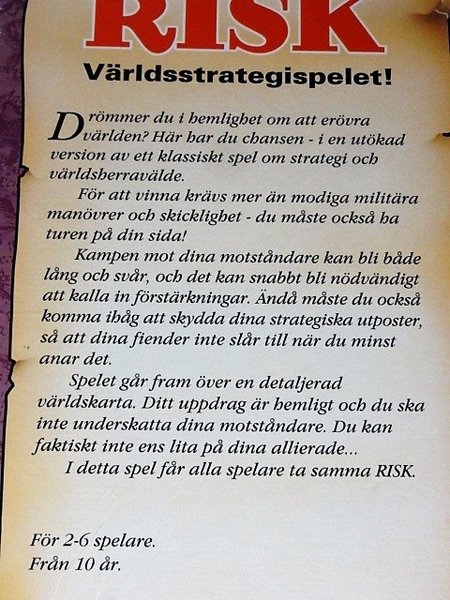 RISK

Världsstrategispelet!

Drömmer du i hemlighet om att erövra världen? Här har du chansen - i en utökad version av ett klassiskt spel om strategi och världsherravälde.

För att vinna krävs mer än modiga militära manövrer och skicklighet - du måste också ha turen på din sida!

Kampen mot dina motståndare kan bli både lång och svår, och det kan snabbt bli nödvändigt att kalla in förstärkningar. Ändå måste du också komma ihåg att skydda dina strategiska utposter, så att dina fiender inte slår till när du minst anar det.

Spelet går fram över en detaljerad världskarta. Ditt uppdrag är hemligt och du ska inte underskatta dina motståndare. Du kan faktiskt inte ens lita på dina allierade...

I detta spel får alla spelare ta samma RISK.

För 2-6 spelare.
Från 10 år.